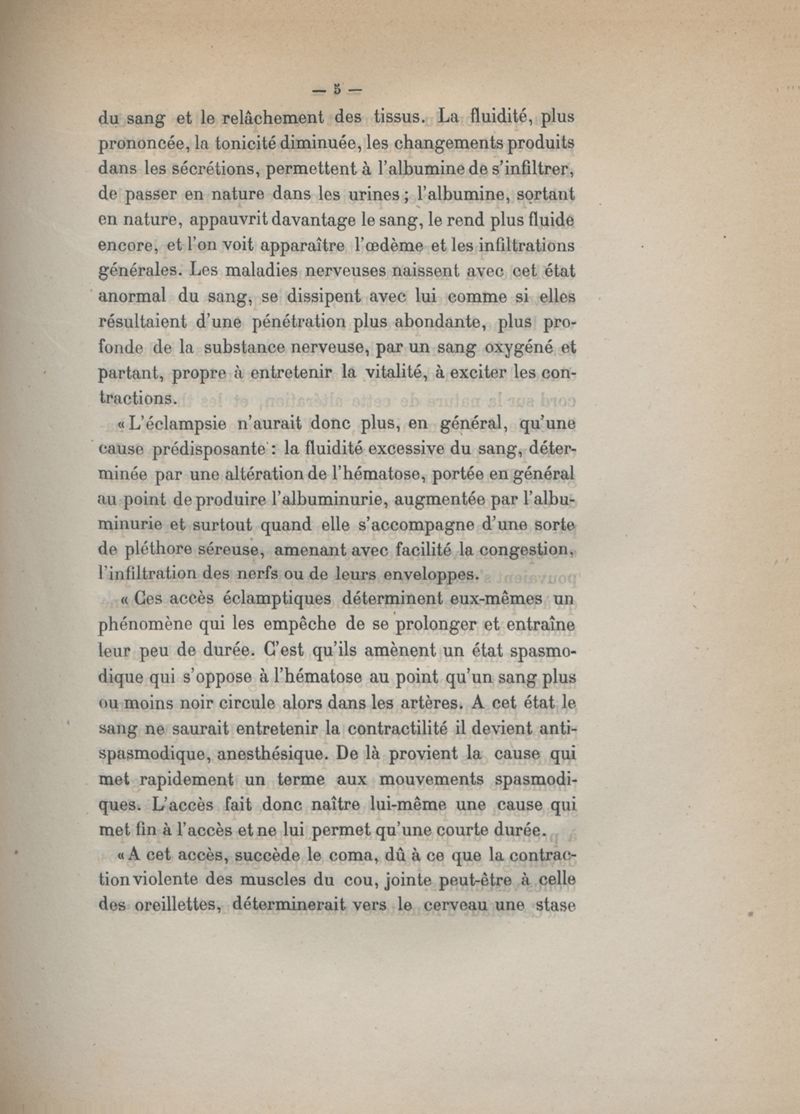 — 5 —

du sang et le relâchement des tissus. La fluidité, plus prononcée, la tonicité diminuée, les changements produits dans les sécrétions, permettent à l'albumine de s'infiltrer, de passer en nature dans les urines ; l'albumine, sortant en nature, appauvrit davantage le sang, le rend plus fluide encore, et l'on voit apparaître l'œdème et les infiltrations générales. Les maladies nerveuses naissent avec cet état anormal du sang, se dissipent avec lui comme si elles résultaient d'une pénétration plus abondante, plus profonde de la substance nerveuse, par un sang oxygéné et partant, propre à entretenir la vitalité, à exciter les contractions.

« L'éclampsie n'aurait donc plus, en général, qu'une cause prédisposante : la fluidité excessive du sang, déterminée par une altération de l'hématose, portée en général au point de produire l'albuminurie, augmentée par l'albuminurie et surtout quand elle s'accompagne d'une sorte de pléthore séreuse, amenant avec facilité la congestion, l'infiltration des nerfs ou de leurs enveloppes.

« Ces accès éclamptiques déterminent eux-mêmes un phénomène qui les empêche de se prolonger et entraîne leur peu de durée. C'est qu'ils amènent un état spasmodique qui s'oppose à l'hématose au point qu'un sang plus ou moins noir circule alors dans les artères. A cet état le sang ne saurait entretenir la contractilité il devient antispasmodique, anesthésique. De là provient la cause qui met rapidement un terme aux mouvements spasmodiques. L'accès fait donc naître lui-même une cause qui met fin à l'accès et ne lui permet qu'une courte durée.

« A cet accès, succède le coma, dû à ce que la contraction violente des muscles du cou, jointe peut-être à celle des oreillettes, déterminerait vers le cerveau une stase